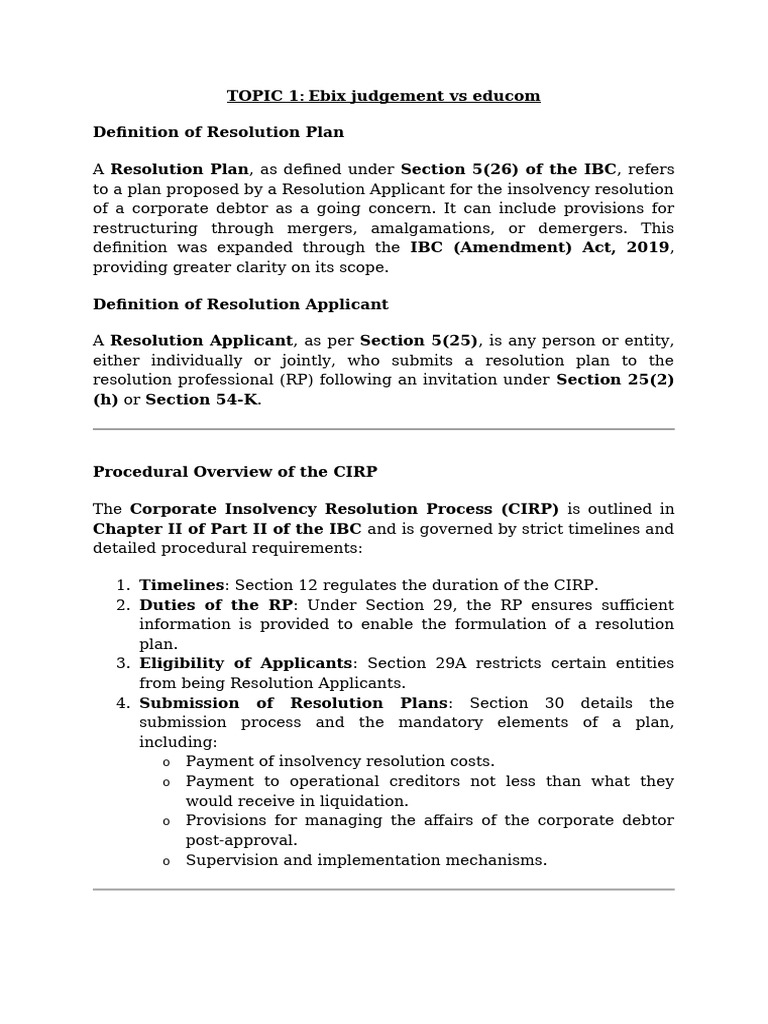 TOPIC 1: Ebix judgement vs educom

Definition of Resolution Plan

A Resolution Plan, as defined under Section 5(26) of the IBC, refers to a plan proposed by a Resolution Applicant for the insolvency resolution of a corporate debtor as a going concern. It can include provisions for restructuring through mergers, amalgamations, or demergers. This definition was expanded through the IBC (Amendment) Act, 2019, providing greater clarity on its scope.

Definition of Resolution Applicant

A Resolution Applicant, as per Section 5(25), is any person or entity, either individually or jointly, who submits a resolution plan to the resolution professional (RP) following an invitation under Section 25(2)(h) or Section 54-K.

Procedural Overview of the CIRP

The Corporate Insolvency Resolution Process (CIRP) is outlined in Chapter II of Part II of the IBC and is governed by strict timelines and detailed procedural requirements:

1. Timelines: Section 12 regulates the duration of the CIRP.
2. Duties of the RP: Under Section 29, the RP ensures sufficient information is provided to enable the formulation of a resolution plan.
3. Eligibility of Applicants: Section 29A restricts certain entities from being Resolution Applicants.
4. Submission of Resolution Plans: Section 30 details the submission process and the mandatory elements of a plan, including:
   o Payment of insolvency resolution costs.
   o Payment to operational creditors not less than what they would receive in liquidation.
   o Provisions for managing the affairs of the corporate debtor post-approval.
   o Supervision and implementation mechanisms.